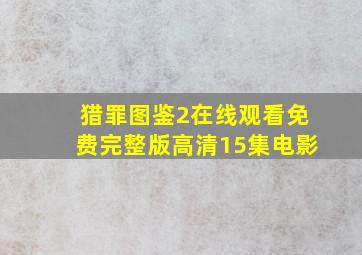 猎罪图鉴2在线观看免费完整版高清15集电影